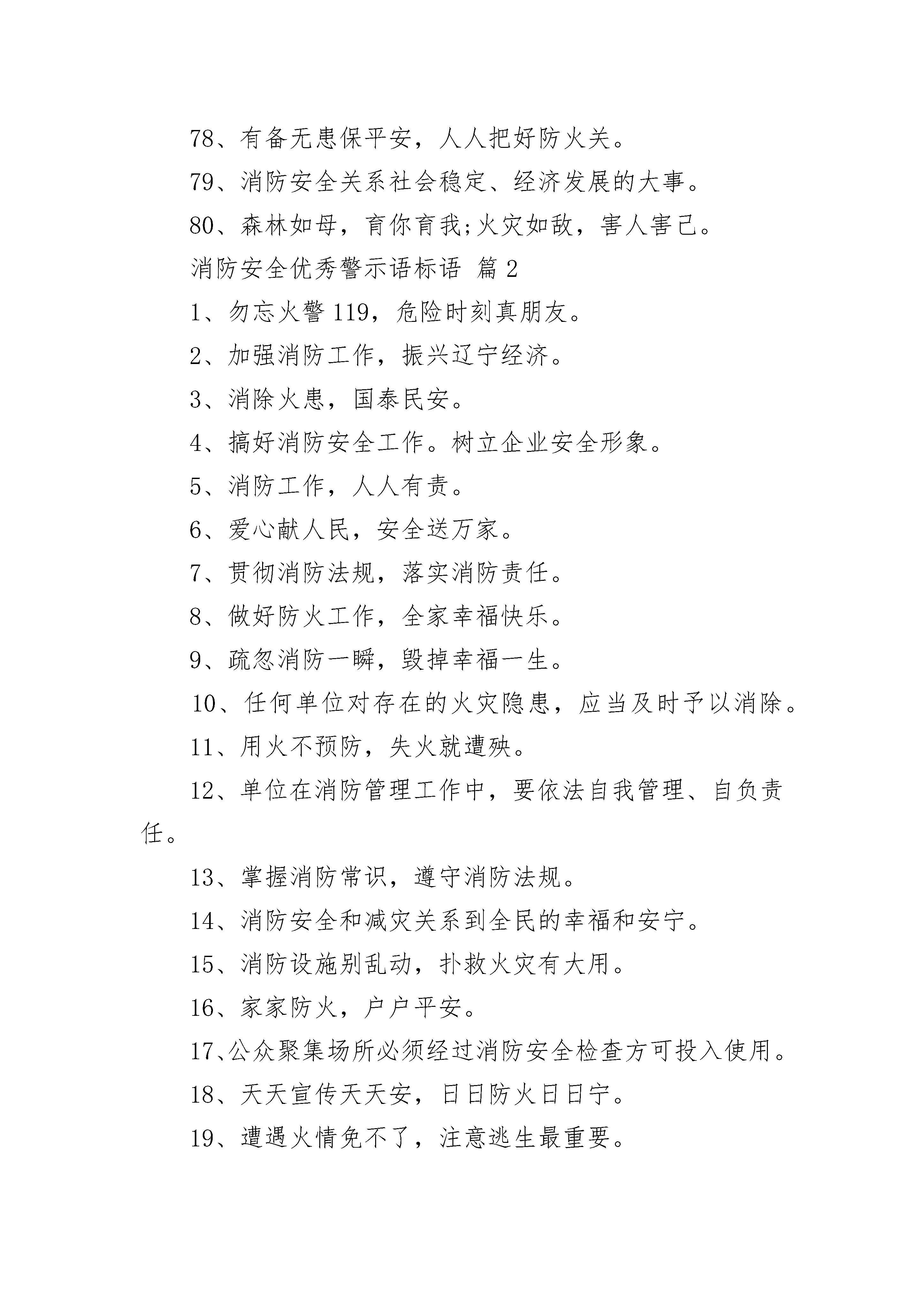 78、有备无患保平安，人人把好防火关。

79、消防安全关系社会稳定、经济发展的大事。

80、森林如母，育你育我;火灾如敌，害人害己。

消防安全优秀警示语标语 篇2

1、勿忘火警119，危险时刻真朋友。

2、加强消防工作，振兴辽宁经济。

3、消除火患，国泰民安。

4、搞好消防安全工作。树立企业安全形象。

5、消防工作，人人有责。

6、爱心献人民，安全送万家。

7、贯彻消防法规，落实消防责任。

8、做好防火工作，全家幸福快乐。

9、疏忽消防一瞬，毁掉幸福一生。

10、任何单位对存在的火灾隐患，应当及时予以消除。

11、用火不预防，失火就遭殃。

12、单位在消防管理工作中，要依法自我管理、自负责任。

13、掌握消防常识，遵守消防法规。

14、消防安全和减灾关系到全民的幸福和安宁。

15、消防设施别乱动，扑救火灾有大用。

16、家家防火，户户平安。

17、公众聚集场所必须经过消防安全检查方可投入使用。

18、天天宣传天天安，日日防火日日宁。

19、遭遇火情免不了，注意逃生最重要。